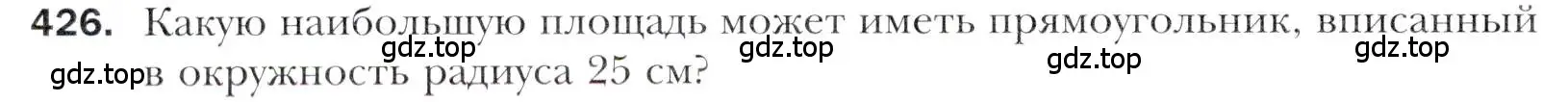 426. Какую наибольшую площадь может иметь прямоугольник, вписанный в окружность радиуса 25 см?

gdz.top gdz.top gdz.top gdz.top gdz.top